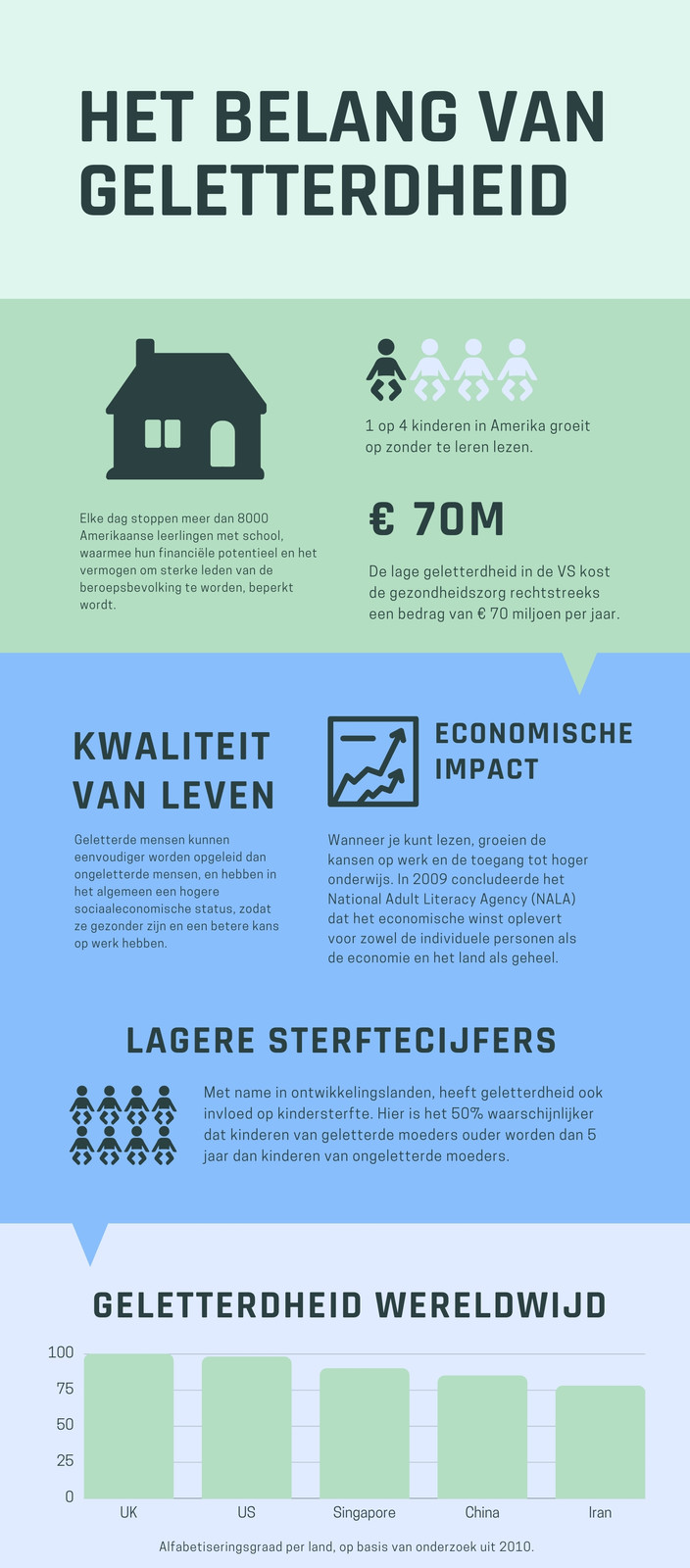 HET BELANG VAN GELETTERDHEID

Elke dag stoppen meer dan 8000 Amerikaanse leerlingen met school, waarmee hun financiële potentieel en het vermogen om sterke leden van de beroepsbevolking te worden, beperkt wordt.

1 op 4 kinderen in Amerika groeit op zonder te leren lezen.

€ 70M

De lage geletterdheid in de VS kost de gezondheidszorg rechtstreeks een bedrag van € 70 miljoen per jaar.

KWALITEIT VAN LEVEN

Geletterde mensen kunnen eenvoudiger worden opgeleid dan ongeletterde mensen, en hebben in het algemeen een hogere sociaaleconomische status, zodat ze gezonder zijn en een betere kans op werk hebben.

ECONOMISCHE IMPACT

Wanneer je kunt lezen, groeien de kansen op werk en de toegang tot hoger onderwijs. In 2009 concludeerde het National Adult Literacy Agency (NALA) dat het economische winst oplevert voor zowel de individuele personen als de economie en het land als geheel.

LAGERE STERFTECIJFERS

Met name in ontwikkelingslanden, heeft geletterdheid ook invloed op kindersterfte. Hier is het 50% waarschijnlijker dat kinderen van geletterde moeders ouder worden dan 5 jaar dan kinderen van ongeletterde moeders.

GELETTERDHEID WERELDWIJD

100
75
50
25
0
UK
US
Singapore
China
Iran

Alfabetiseringsgraad per land, op basis van onderzoek uit 2010.